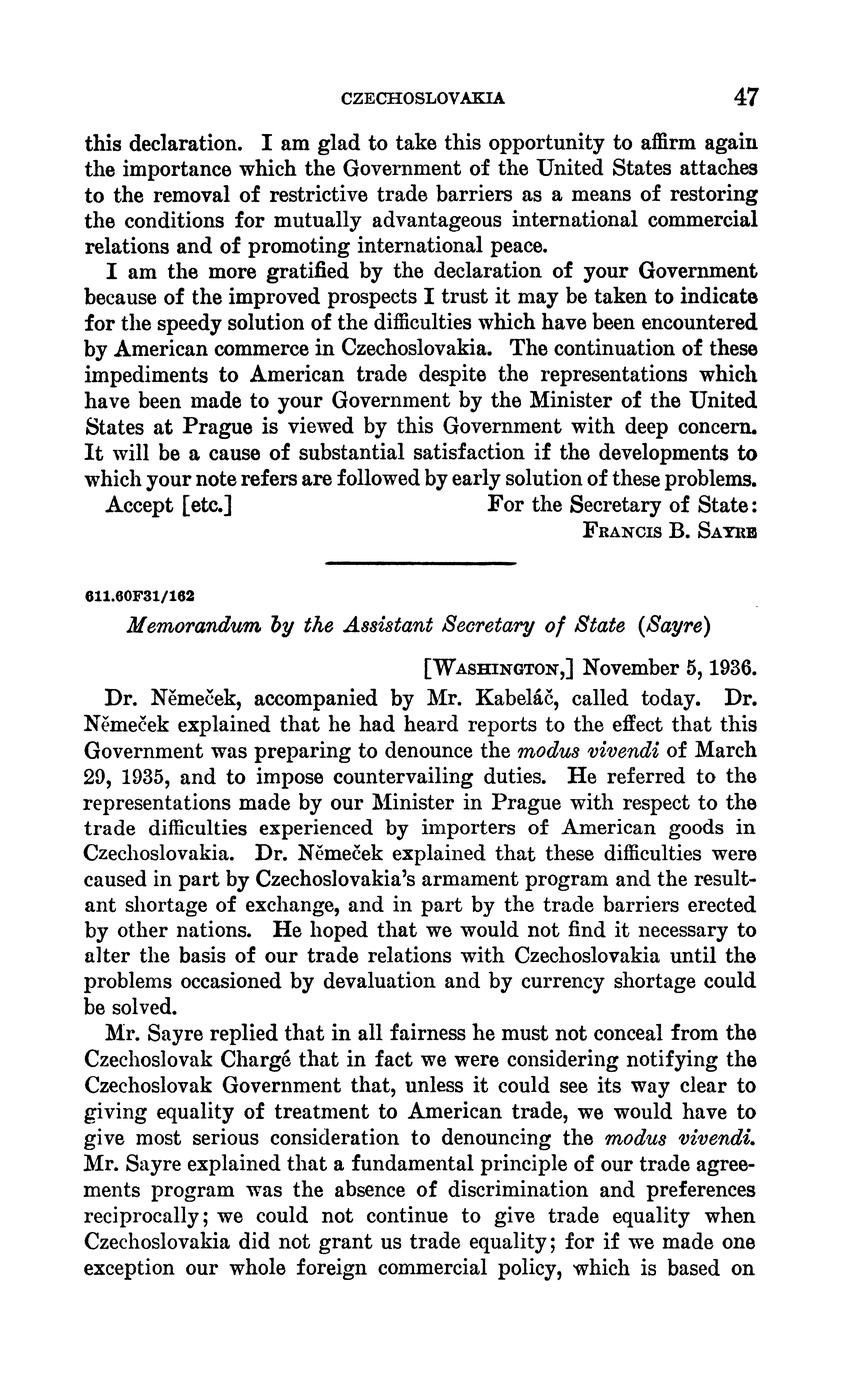 CZECHOSLOVAKIA 47

this declaration. I am glad to take this opportunity to affirm again the importance which the Government of the United States attaches to the removal of restrictive trade barriers as a means of restoring the conditions for mutually advantageous international commercial relations and of promoting international peace.

I am the more gratified by the declaration of your Government because of the improved prospects I trust it may be taken to indicate for the speedy solution of the difficulties which have been encountered by American commerce in Czechoslovakia. The continuation of these impediments to American trade despite the representations which have been made to your Government by the Minister of the United States at Prague is viewed by this Government with deep concern. It will be a cause of substantial satisfaction if the developments to which your note refers are followed by early solution of these problems.

Accept [etc.] For the Secretary of State:
FRANCIS B. SAYRE

611.60F31/162

Memorandum by the Assistant Secretary of State (Sayre)

[WASHINGTON,] November 5, 1936.

Dr. Němeček, accompanied by Mr. Kabeláč, called today. Dr. Němeček explained that he had heard reports to the effect that this Government was preparing to denounce the modus vivendi of March 29, 1935, and to impose countervailing duties. He referred to the representations made by our Minister in Prague with respect to the trade difficulties experienced by importers of American goods in Czechoslovakia. Dr. Němeček explained that these difficulties were caused in part by Czechoslovakia's armament program and the resultant shortage of exchange, and in part by the trade barriers erected by other nations. He hoped that we would not find it necessary to alter the basis of our trade relations with Czechoslovakia until the problems occasioned by devaluation and by currency shortage could be solved.

Mr. Sayre replied that in all fairness he must not conceal from the Czechoslovak Chargé that in fact we were considering notifying the Czechoslovak Government that, unless it could see its way clear to giving equality of treatment to American trade, we would have to give most serious consideration to denouncing the modus vivendi. Mr. Sayre explained that a fundamental principle of our trade agreements program was the absence of discrimination and preferences reciprocally; we could not continue to give trade equality when Czechoslovakia did not grant us trade equality; for if we made one exception our whole foreign commercial policy, which is based on